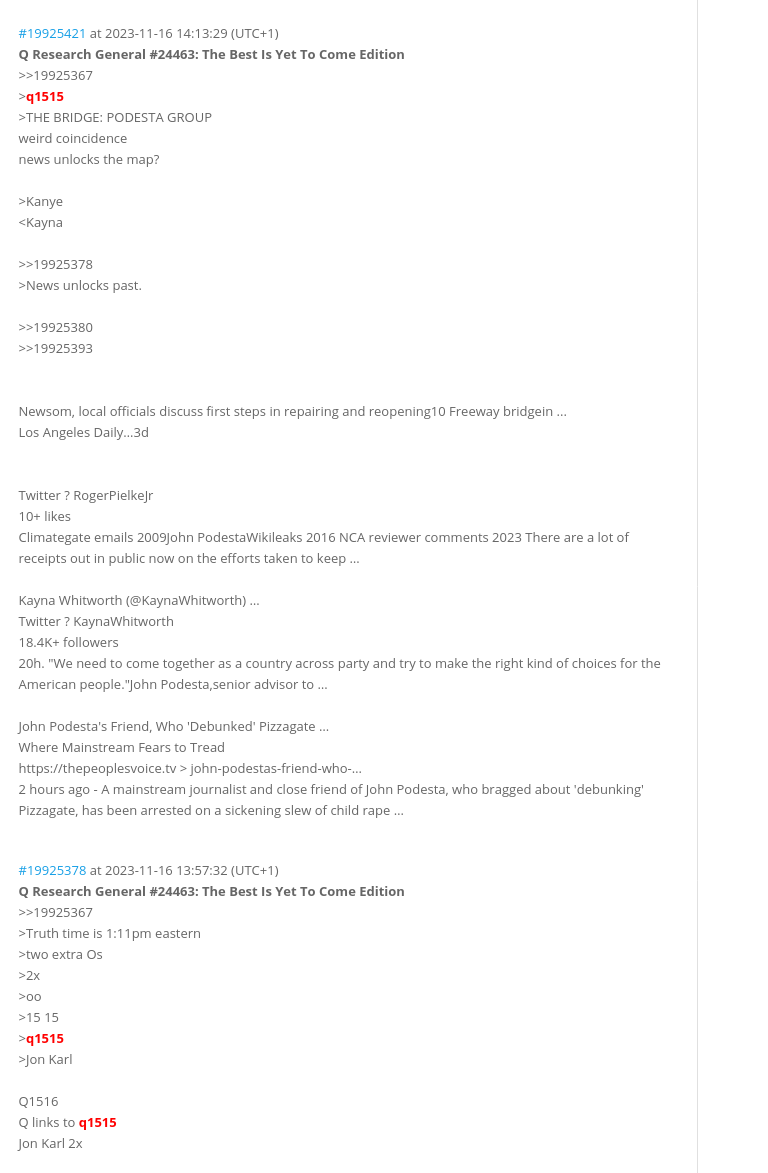 #19925421 at 2023-11-16 14:13:29 (UTC+1)
Q Research General #24463: The Best Is Yet To Come Edition
>>19925367
>q1515
>THE BRIDGE: PODESTA GROUP
weird coincidence
news unlocks the map?

>Kanye
<Kayna

>>19925378
>News unlocks past.

>>19925380
>>19925393

Newsom, local officials discuss first steps in repairing and reopening10 Freeway bridgein ...
Los Angeles Daily...3d

Twitter ? RogerPielkeJr
10+ likes
Climategate emails 2009John PodestaWikileaks 2016 NCA reviewer comments 2023 There are a lot of receipts out in public now on the efforts taken to keep ...

Kayna Whitworth (@KaynaWhitworth) ...
Twitter ? KaynaWhitworth
18.4K+ followers
20h. "We need to come together as a country across party and try to make the right kind of choices for the American people."John Podesta,senior advisor to ...

John Podesta's Friend, Who 'Debunked' Pizzagate ...
Where Mainstream Fears to Tread
https://thepeoplesvoice.tv > john-podestas-friend-who-...
2 hours ago - A mainstream journalist and close friend of John Podesta, who bragged about 'debunking' Pizzagate, has been arrested on a sickening slew of child rape ...

#19925378 at 2023-11-16 13:57:32 (UTC+1)
Q Research General #24463: The Best Is Yet To Come Edition
>>19925367
>Truth time is 1:11pm eastern
>two extra Os
>2x
>oo
>15 15
>q1515
>Jon Karl

Q1516
Q links to q1515
Jon Karl 2x